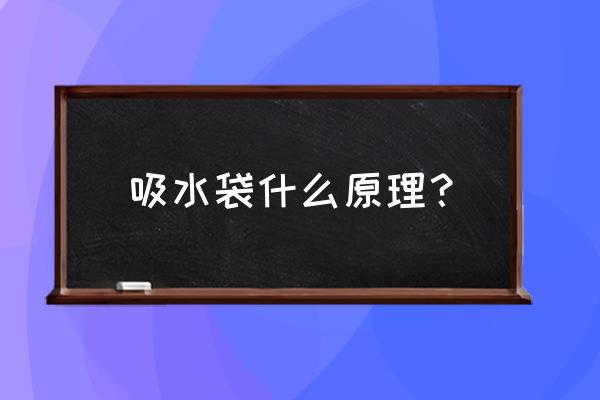 吸水袋什么原理？